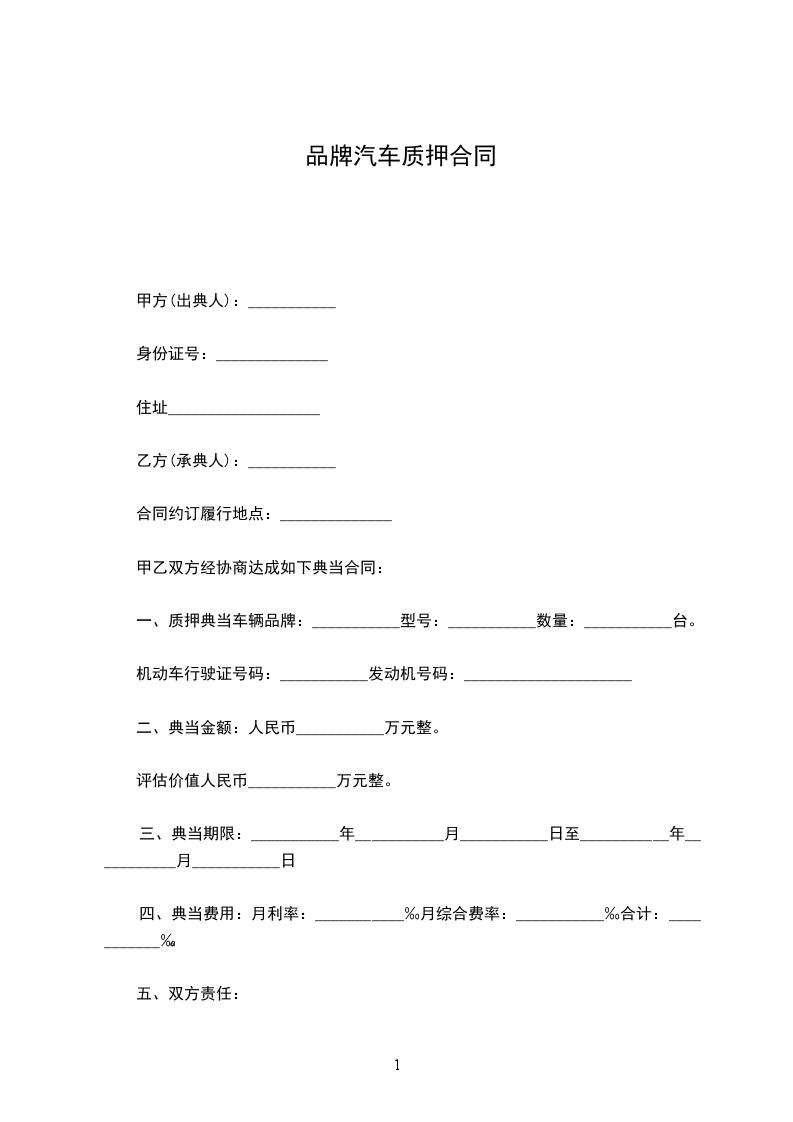 品牌汽车质押合同

甲方(出典人)：___________

身份证号：______________

住址___________________

乙方(承典人)：___________

合同约订履行地点：______________

甲乙双方经协商达成如下典当合同：

一、质押典当车辆品牌：___________型号：___________数量：___________台。

机动车行驶证号码：___________发动机号码：_____________________

二、典当金额：人民币___________万元整。

评估价值人民币___________万元整。

三、典当期限：___________年___________月___________日至___________年___________月___________日

四、典当费用：月利率：___________‰月综合费率：___________‰合计：___________‰

五、双方责任：

1